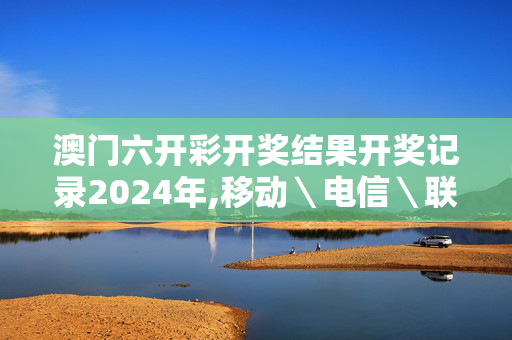 澳门六开彩开奖结果开奖记录2024年,移动\电信\联